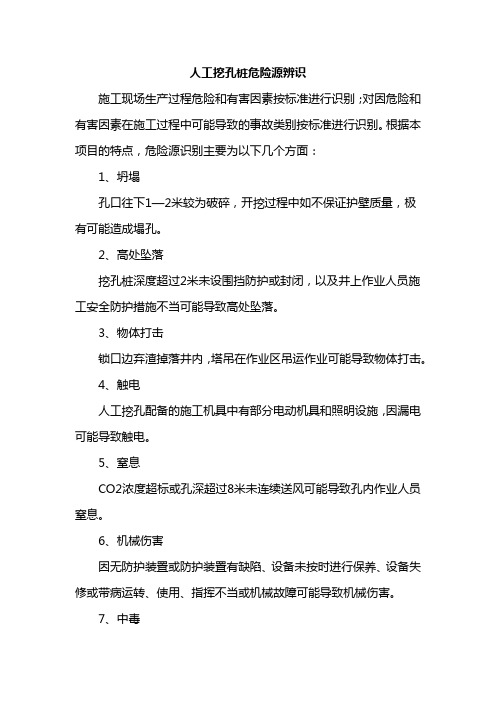 人工挖孔桩危险源辨识

施工现场生产过程危险和有害因素按标准进行识别；对因危险和有害因素在施工过程中可能导致的事故类别按标准进行识别。根据本项目的特点，危险源识别主要为以下几个方面：

1、坍塌

孔口往下1—2米较为破碎，开挖过程中如不保证护壁质量，极有可能造成塌孔。

2、高处坠落

挖孔桩深度超过2米未设围挡防护或封闭，以及井上作业人员施工安全防护措施不当可能导致高处坠落。

3、物体打击

锁口边弃渣掉落井内，塔吊在作业区吊运作业可能导致物体打击。

4、触电

人工挖孔配备的施工机具中有部分电动机具和照明设施，因漏电可能导致触电。

5、窒息

CO2浓度超标或孔深超过8米未连续送风可能导致孔内作业人员窒息。

6、机械伤害

因无防护装置或防护装置有缺陷、设备未按时进行保养、设备失修或带病运转、使用、指挥不当或机械故障可能导致机械伤害。

7、中毒